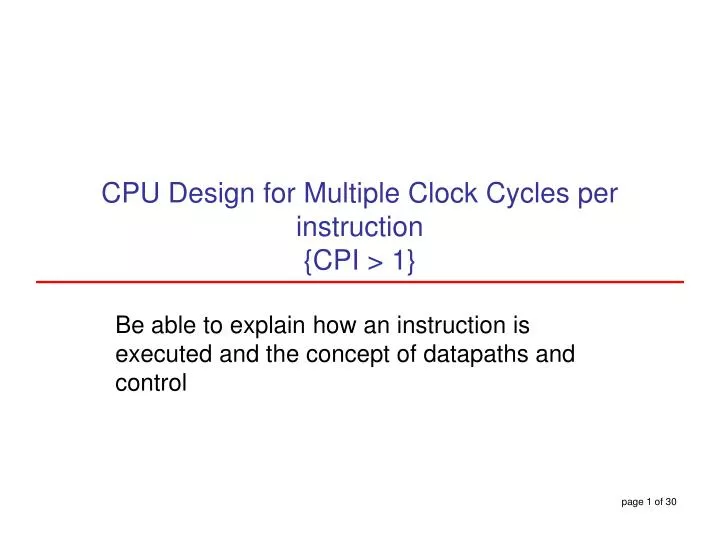 CPU Design for Multiple Clock Cycles per instruction
{CPI > 1}

Be able to explain how an instruction is executed and the concept of datapaths and control

page 1 of 30